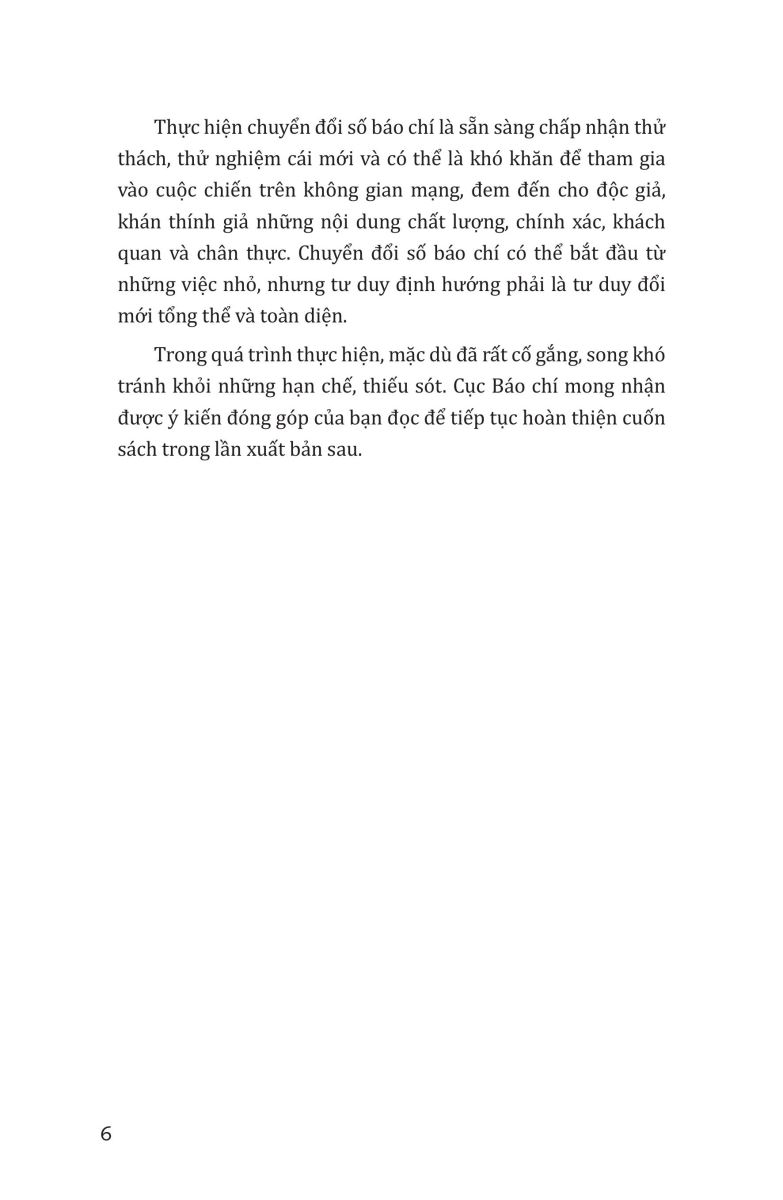 Thực hiện chuyển đổi số báo chí là sẵn sàng chấp nhận thử thách, thử nghiệm cái mới và có thể là khó khăn để tham gia vào cuộc chiến trên không gian mạng, đem đến cho độc giả, khán thính giả những nội dung chất lượng, chính xác, khách quan và chân thực. Chuyển đổi số báo chí có thể bắt đầu từ những việc nhỏ, nhưng tư duy định hướng phải là tư duy đổi mới tổng thể và toàn diện.

Trong quá trình thực hiện, mặc dù đã rất cố gắng, song khó tránh khỏi những hạn chế, thiếu sót. Cục Báo chí mong nhận được ý kiến đóng góp của bạn đọc để tiếp tục hoàn thiện cuốn sách trong lần xuất bản sau.

6